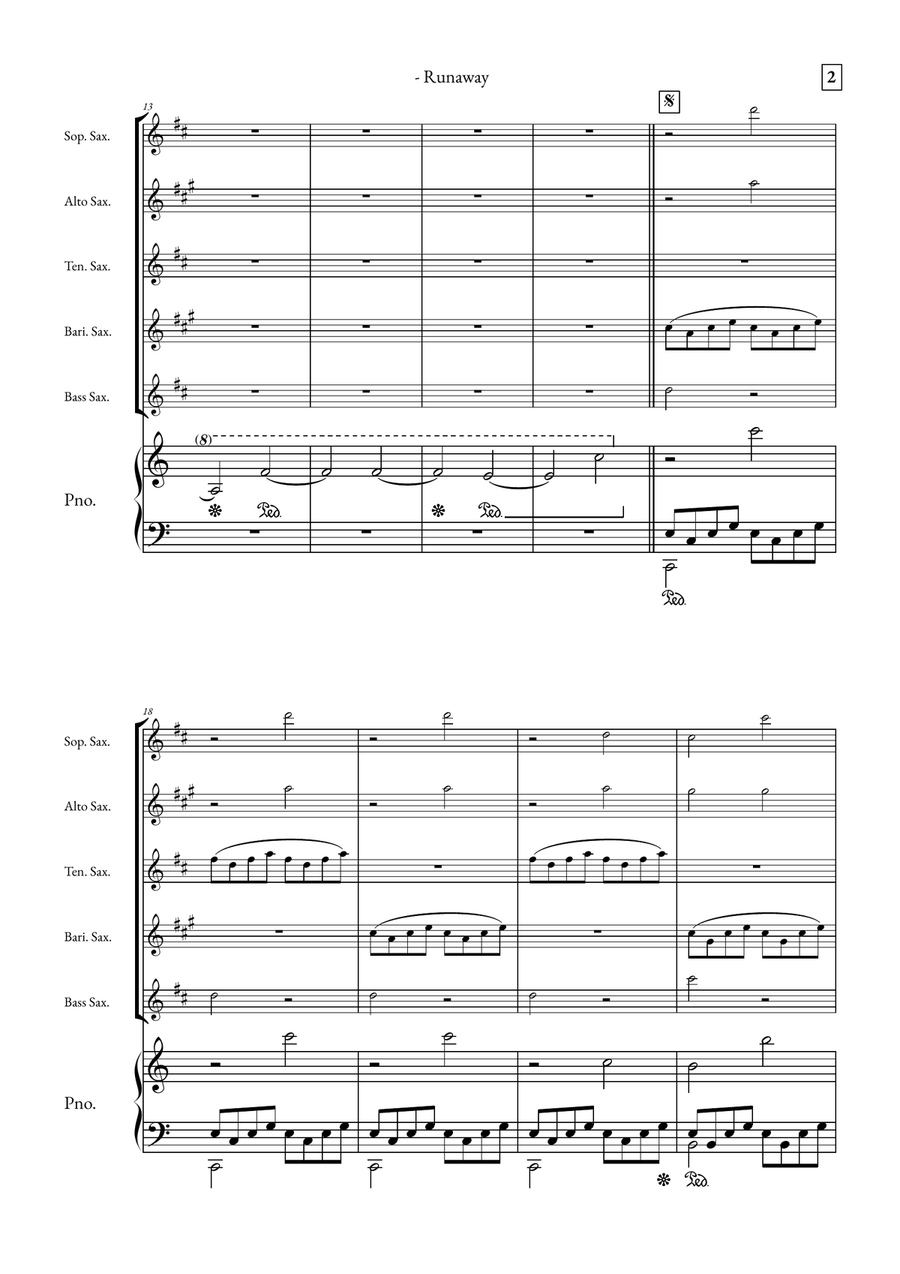 - Runaway

2

13

Sop. Sax.

Alto Sax.

Ten. Sax.

Bari. Sax.

Bass Sax.

(8)

Pno.

Ped.

Ped.

Ped.

18

Sop. Sax.

Alto Sax.

Ten. Sax.

Bari. Sax.

Bass Sax.

Pno.

Ped.